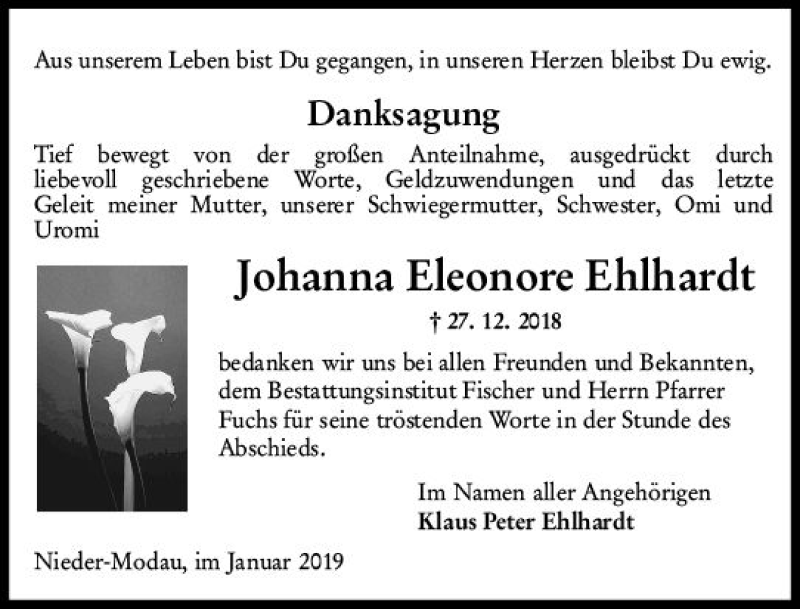 Aus unserem Leben bist Du gegangen, in unseren Herzen bleibst Du ewig.

Danksagung

Tief bewegt von der großen Anteilnahme, ausgedrückt durch liebevoll geschriebene Worte, Geldzuwendungen und das letzte Geleit meiner Mutter, unserer Schwiegermutter, Schwester, Omi und Uromi

Johanna Eleonore Ehlhardt

† 27. 12. 2018

bedanken wir uns bei allen Freunden und Bekannten, dem Bestattungsinstitut Fischer und Herrn Pfarrer Fuchs für seine tröstenden Worte in der Stunde des Abschieds.

Im Namen aller Angehörigen
Klaus Peter Ehlhardt

Nieder-Modau, im Januar 2019